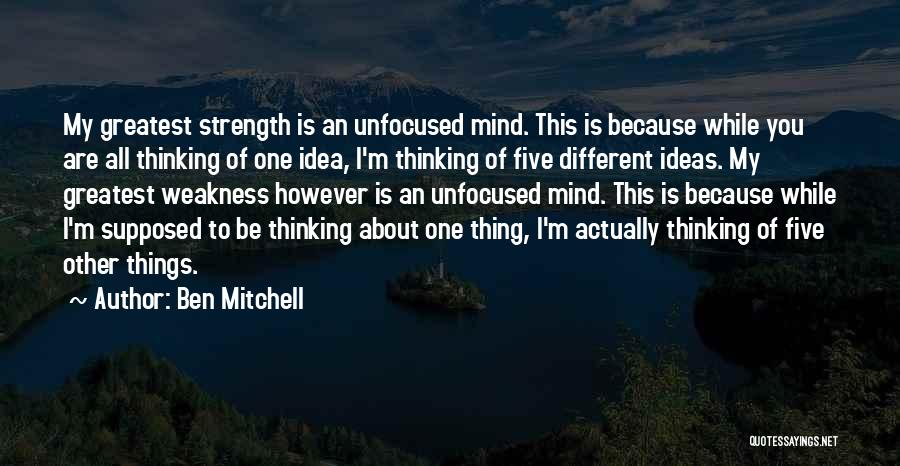 My greatest strength is an unfocused mind. This is because while you are all thinking of one idea, I'm thinking of five different ideas. My greatest weakness however is an unfocused mind. This is because while I'm supposed to be thinking about one thing, I'm actually thinking of five other things.

~ Author: Ben Mitchell

QUOTESSAYINGS.NET